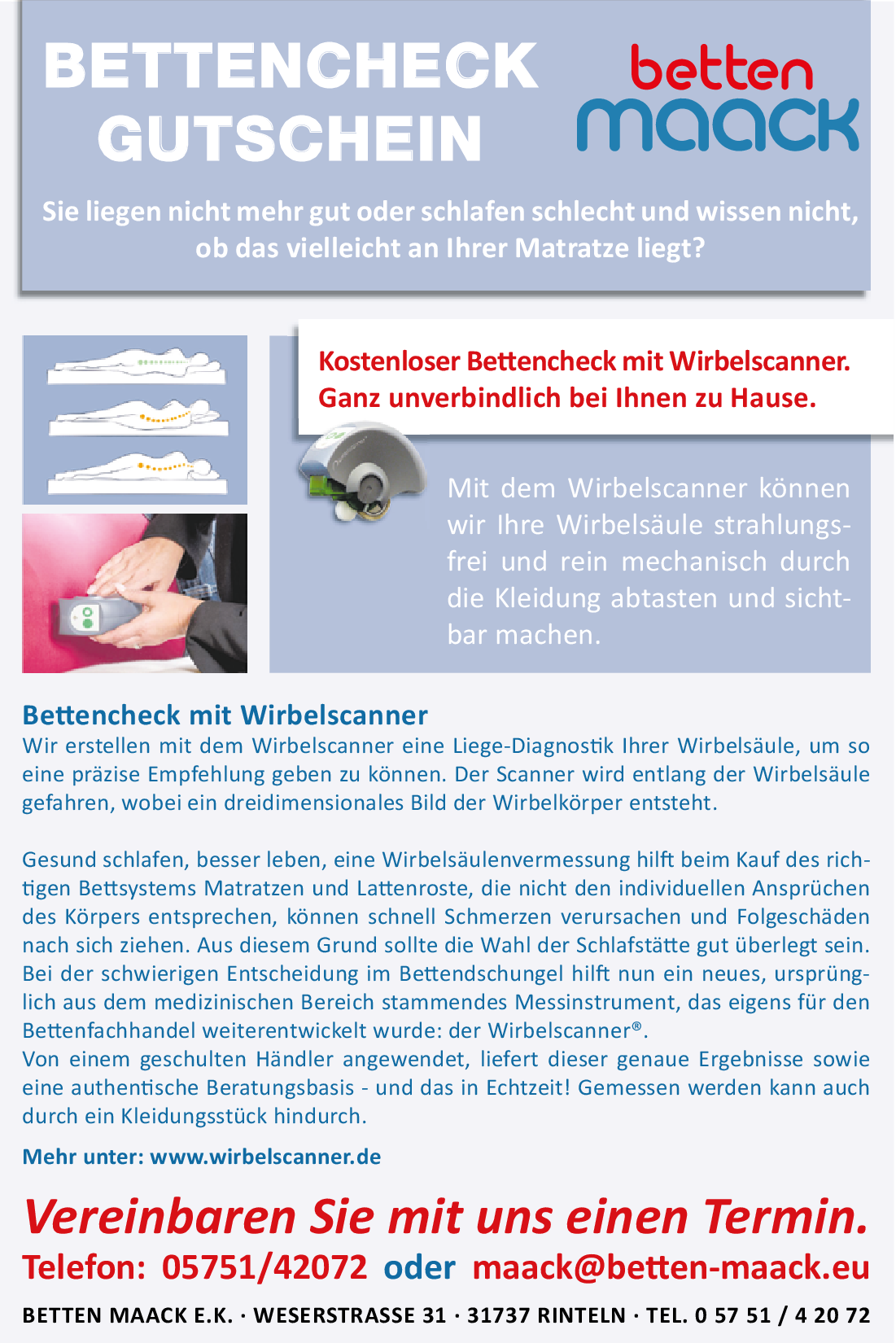 BETTENCHECK GUTSCHEIN

betten maack

Sie liegen nicht mehr gut oder schlafen schlecht und wissen nicht, ob das vielleicht an Ihrer Matratze liegt?

Kostenloser Bettencheck mit Wirbelscanner. Ganz unverbindlich bei Ihnen zu Hause.

Mit dem Wirbelscanner können wir Ihre Wirbelsäule strahlungsfrei und rein mechanisch durch die Kleidung abtasten und sichtbar machen.

Bettencheck mit Wirbelscanner
Wir erstellen mit dem Wirbelscanner eine Liege-Diagnostik Ihrer Wirbelsäule, um so eine präzise Empfehlung geben zu können. Der Scanner wird entlang der Wirbelsäule gefahren, wobei ein dreidimensionales Bild der Wirbelkörper entsteht.

Gesund schlafen, besser leben, eine Wirbelsäulenvermessung hilft beim Kauf des richtigen Bettsystems Matratzen und Lattenroste, die nicht den individuellen Ansprüchen des Körpers entsprechen, können schnell Schmerzen verursachen und Folgeschäden nach sich ziehen. Aus diesem Grund sollte die Wahl der Schlafstätte gut überlegt sein. Bei der schwierigen Entscheidung im Bettendschungel hilft nun ein neues, ursprünglich aus dem medizinischen Bereich stammendes Messinstrument, das eigens für den Bettenfachhandel weiterentwickelt wurde: der Wirbelscanner®.
Von einem geschulten Händler angewendet, liefert dieser genaue Ergebnisse sowie eine authentische Beratungsbasis - und das in Echtzeit! Gemessen werden kann auch durch ein Kleidungsstück hindurch.

Mehr unter: www.wirbelscanner.de

Vereinbaren Sie mit uns einen Termin.
Telefon: 05751/42072 oder maack@betten-maack.eu

BETTEN MAACK E.K. · WESERSTRASSE 31 · 31737 RINTELN · TEL. 0 57 51 / 4 20 72